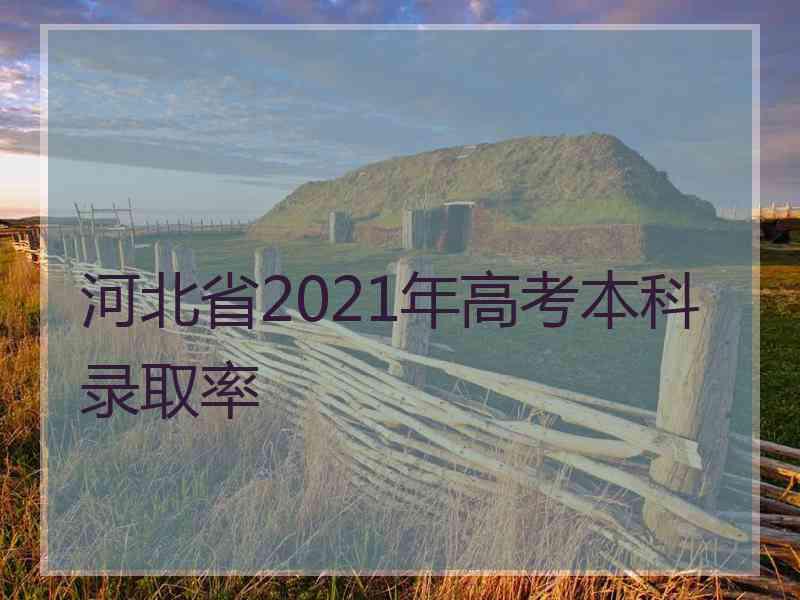 河北省2021年高考本科录取率